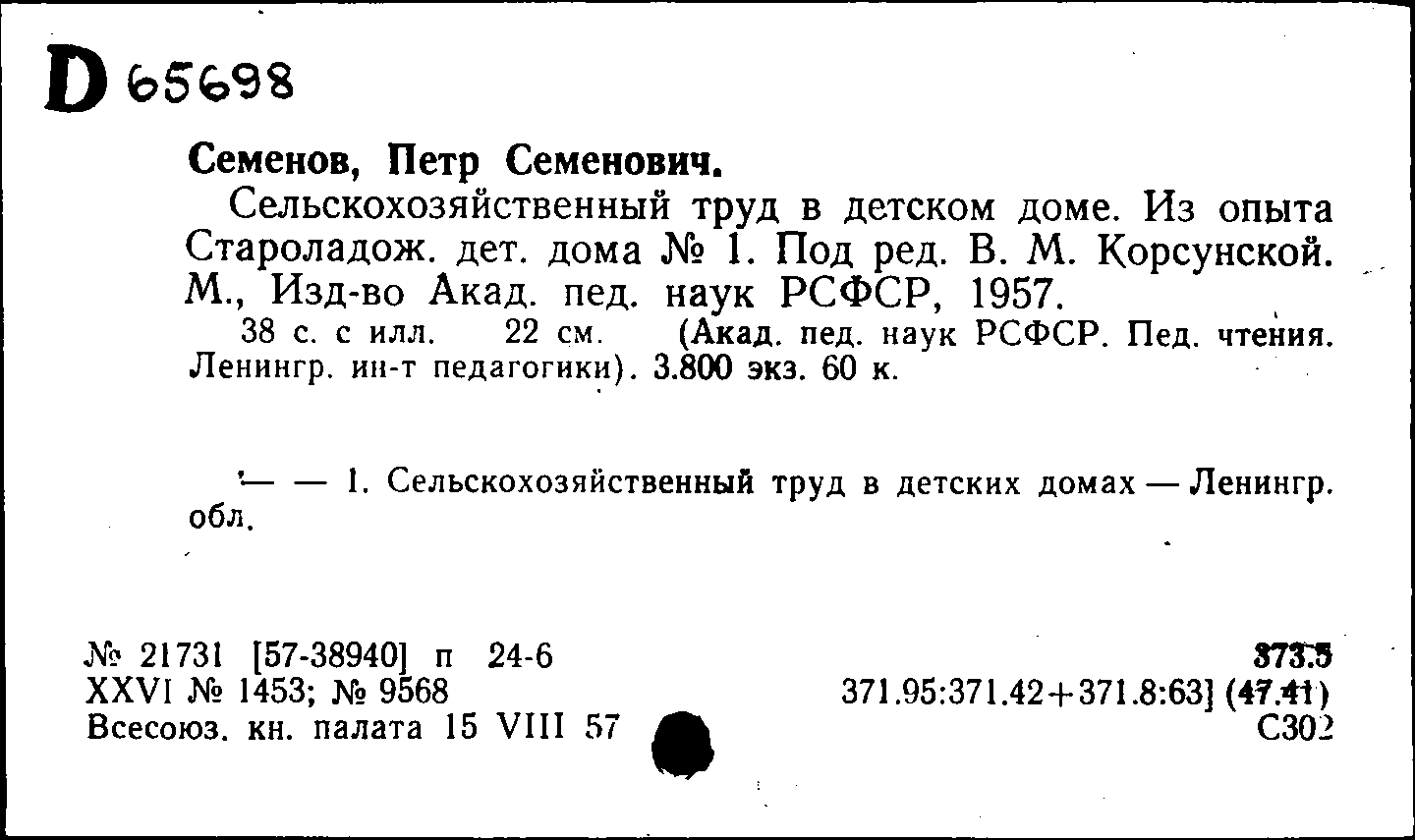 D 65698

Семенов, Петр Семенович.

Сельскохозяйственный труд в детском доме. Из опыта Староладож. дет. дома № 1. Под ред. В. М. Корсунской. М., Изд-во Акад. пед. наук РСФСР, 1957.

38 с. с илл. 22 см. (Акад. пед. наук РСФСР. Пед. чтения. Ленингр. ин-т педагогики). 3.800 экз. 60 к.

— — 1. Сельскохозяйственный труд в детских домах — Ленингр. обл.

№ 21731 [57-38940] п 24-6
XXVI № 1453; № 9568
Всесоюз. кн. палата 15 VIII 57

373.5
371.95:371.42+371.8:63] (47.41)
С302